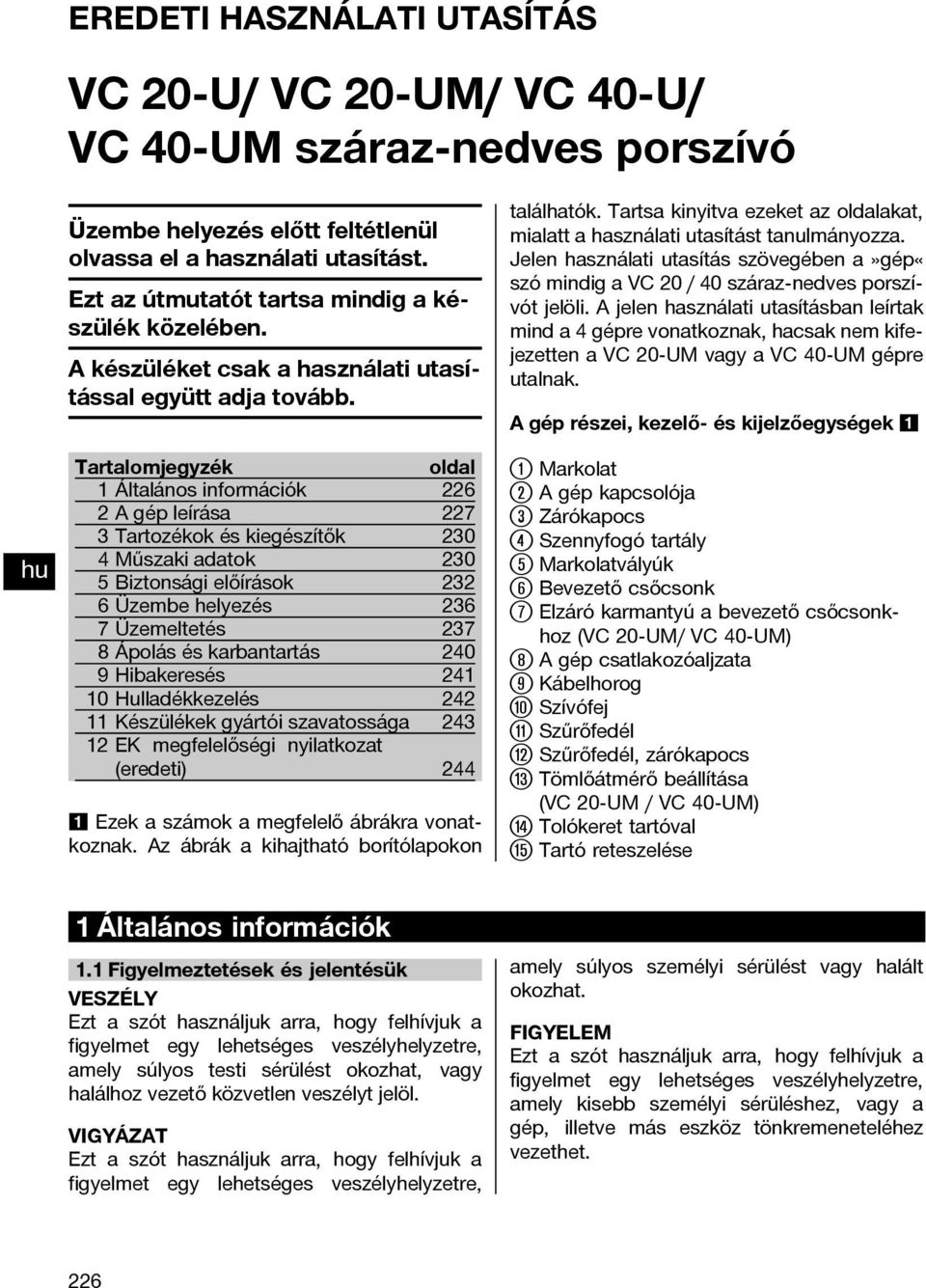 EREDETI HASZNÁLATI UTASÍTÁS

VC 20-U/ VC 20-UM/ VC 40-U/ VC 40-UM száraz-nedves porszívó

Üzembe helyezés előtt feltétlenül olvassa el a használati utasítást.

Ezt az útmutatót tartsa mindig a készülék közelében.

A készüléket csak a használati utasítással együtt adja tovább.

hu

| Tartalomjegyzék | oldal |
|---|---|
| 1 Általános információk | 226 |
| 2 A gép leírása | 227 |
| 3 Tartozékok és kiegészítők | 230 |
| 4 Műszaki adatok | 230 |
| 5 Biztonsági előírások | 232 |
| 6 Üzembe helyezés | 236 |
| 7 Üzemeltetés | 237 |
| 8 Ápolás és karbantartás | 240 |
| 9 Hibakeresés | 241 |
| 10 Hulladékkezelés | 242 |
| 11 Készülékek gyártói szavatossága | 243 |
| 12 EK megfelelőségi nyilatkozat (eredeti) | 244 |

1 Ezek a számok a megfelelő ábrákra vonatkoznak. Az ábrák a kihajtható borítólapokon találhatók. Tartsa kinyitva ezeket az oldalakat, mialatt a használati utasítást tanulmányozza.

Jelen használati utasítás szövegében a »gép« szó mindig a VC 20 / 40 száraz-nedves porszívót jelöli. A jelen használati utasításban leírtak mind a 4 gépre vonatkoznak, hacsak nem kifejezetten a VC 20-UM vagy a VC 40-UM gépre utalnak.

A gép részei, kezelő- és kijelzőegységek 1

① Markolat
② A gép kapcsolója
③ Zárókapocs
④ Szennyfogó tartály
⑤ Markolatvályúk
⑥ Bevezető csőcsonk
⑦ Elzáró karmantyú a bevezető csőcsonkhoz (VC 20-UM/ VC 40-UM)
⑧ A gép csatlakozóaljzata
⑨ Kábelhorog
⑩ Szívófej
⑪ Szűrőfedél
⑫ Szűrőfedél, zárókapocs
⑬ Tömlőátmérő beállítása (VC 20-UM / VC 40-UM)
⑭ Tolókeret tartóval
⑮ Tartó reteszelése

1 Általános információk

1.1 Figyelmeztetések és jelentésük

VESZÉLY
Ezt a szót használjuk arra, hogy felhívjuk a figyelmet egy lehetséges veszélyhelyzetre, amely súlyos testi sérülést okozhat, vagy halálhoz vezető közvetlen veszélyt jelöl.

VIGYÁZAT
Ezt a szót használjuk arra, hogy felhívjuk a figyelmet egy lehetséges veszélyhelyzetre, amely súlyos személyi sérülést vagy halált okozhat.

FIGYELEM
Ezt a szót használjuk arra, hogy felhívjuk a figyelmet egy lehetséges veszélyhelyzetre, amely kisebb személyi sérüléshez, vagy a gép, illetve más eszköz tönkremeneteléhez vezethet.

226